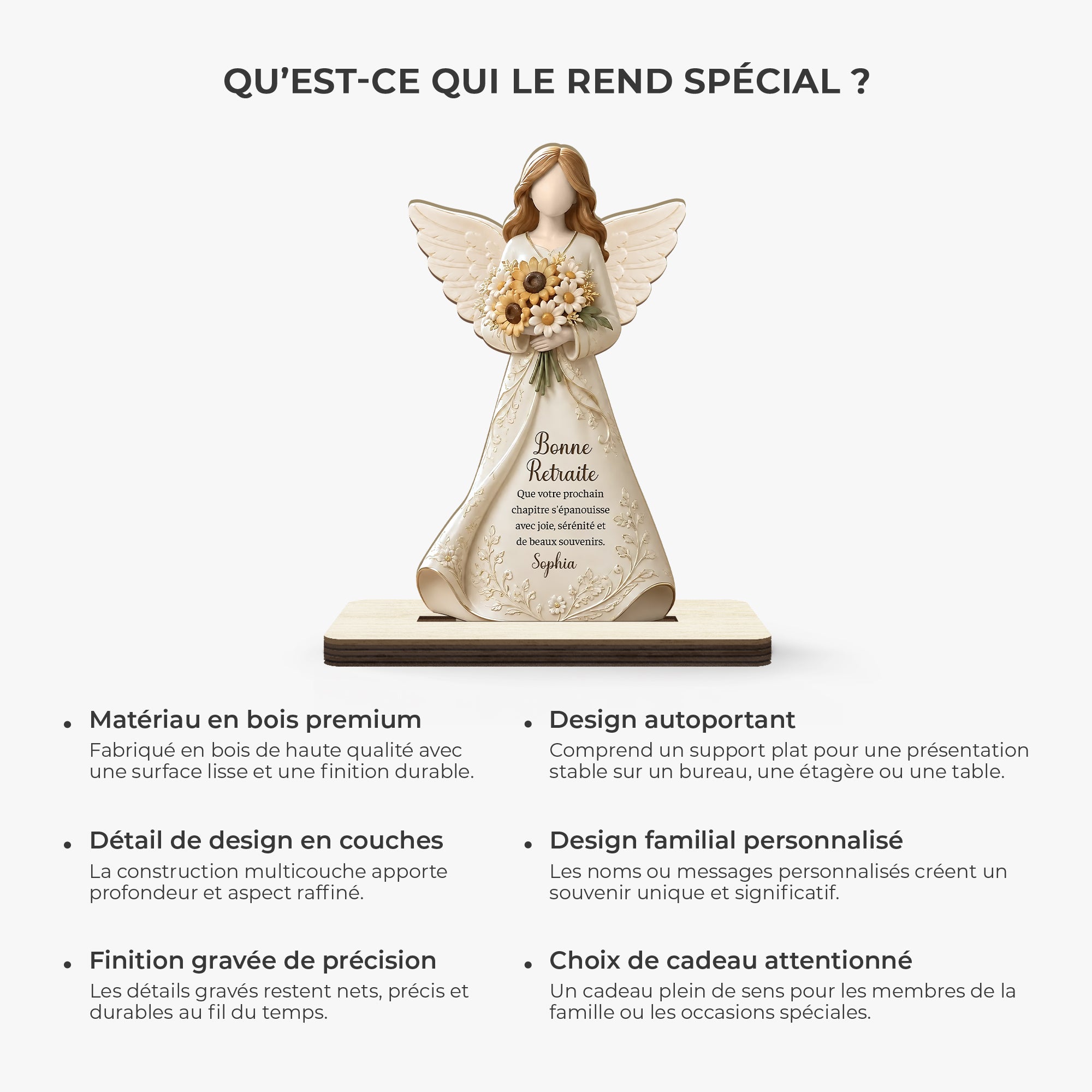 QU'EST-CE QUI LE REND SPÉCIAL ?

Bonne Retraite

Que votre prochain chapitre s'épanouisse avec joie, sérénité et de beaux souvenirs.

Sophia

• Matériau en bois premium
Fabriqué en bois de haute qualité avec une surface lisse et une finition durable.

• Détail de design en couches
La construction multicouche apporte profondeur et aspect raffiné.

• Finition gravée de précision
Les détails gravés restent nets, précis et durables au fil du temps.

• Design autoportant
Comprend un support plat pour une présentation stable sur un bureau, une étagère ou une table.

• Design familial personnalisé
Les noms ou messages personnalisés créent un souvenir unique et significatif.

• Choix de cadeau attentionné
Un cadeau plein de sens pour les membres de la famille ou les occasions spéciales.